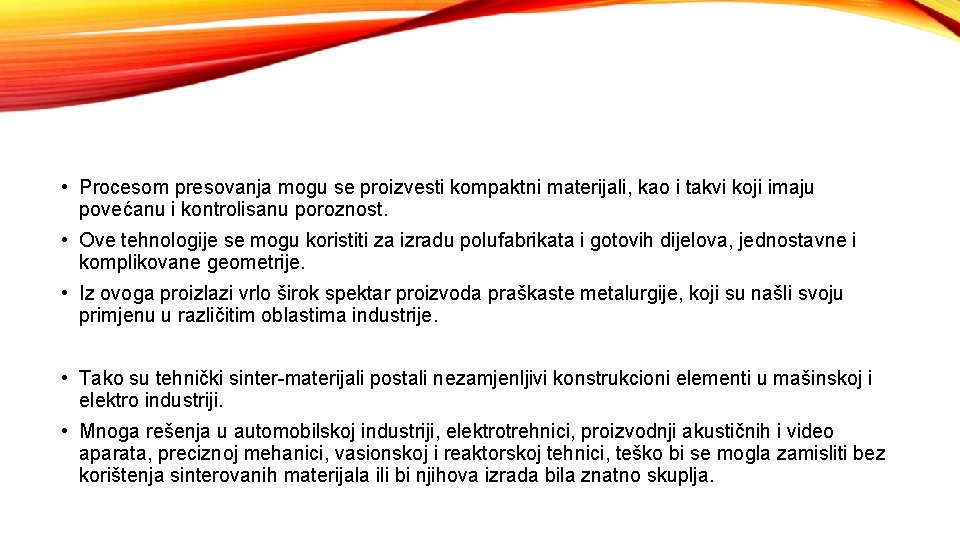 • Procesom presovanja mogu se proizvesti kompaktni materijali, kao i takvi koji imaju povećanu i kontrolisanu poroznost.

• Ove tehnologije se mogu koristiti za izradu polufabrikata i gotovih dijelova, jednostavne i komplikovane geometrije.

• Iz ovoga proizlazi vrlo širok spektar proizvoda praškaste metalurgije, koji su našli svoju primjenu u različitim oblastima industrije.

• Tako su tehnički sinter-materijali postali nezamjenljivi konstrukcioni elementi u mašinskoj i elektro industriji.

• Mnoga rešenja u automobilskoj industriji, elektrotrehnici, proizvodnji akustičnih i video aparata, preciznoj mehanici, vasionskoj i reaktorskoj tehnici, teško bi se mogla zamisliti bez korištenja sinterovanih materijala ili bi njihova izrada bila znatno skuplja.